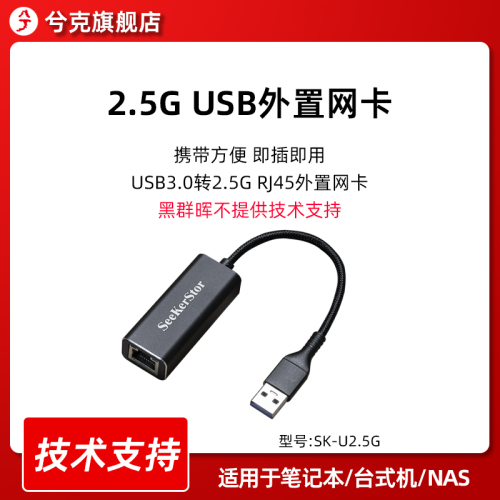 兮克旗舰店

2.5G USB外置网卡

携带方便 即插即用
USB3.0转2.5G RJ45外置网卡
黑群晖不提供技术支持

SeeKerStor

型号:SK-U2.5G

技术支持

适用于笔记本/台式机/NAS